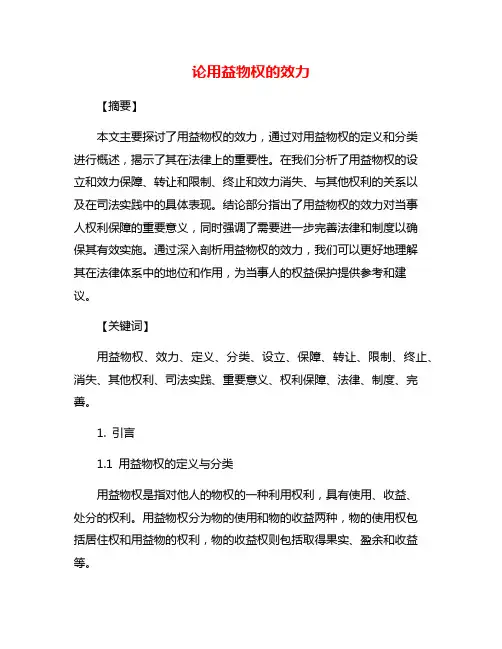 论用益物权的效力

【摘要】

本文主要探讨了用益物权的效力，通过对用益物权的定义和分类进行概述，揭示了其在法律上的重要性。在我们分析了用益物权的设立和效力保障、转让和限制、终止和效力消失、与其他权利的关系以及在司法实践中的具体表现。结论部分指出了用益物权的效力对当事人权利保障的重要意义，同时强调了需要进一步完善法律和制度以确保其有效实施。通过深入剖析用益物权的效力，我们可以更好地理解其在法律体系中的地位和作用，为当事人的权益保护提供参考和建议。

【关键词】

用益物权、效力、定义、分类、设立、保障、转让、限制、终止、消失、其他权利、司法实践、重要意义、权利保障、法律、制度、完善。

1. 引言

1.1 用益物权的定义与分类

用益物权是指对他人的物权的一种利用权利，具有使用、收益、处分的权利。用益物权分为物的使用和物的收益两种，物的使用权包括居住权和用益物的权利，物的收益权则包括取得果实、盈余和收益等。